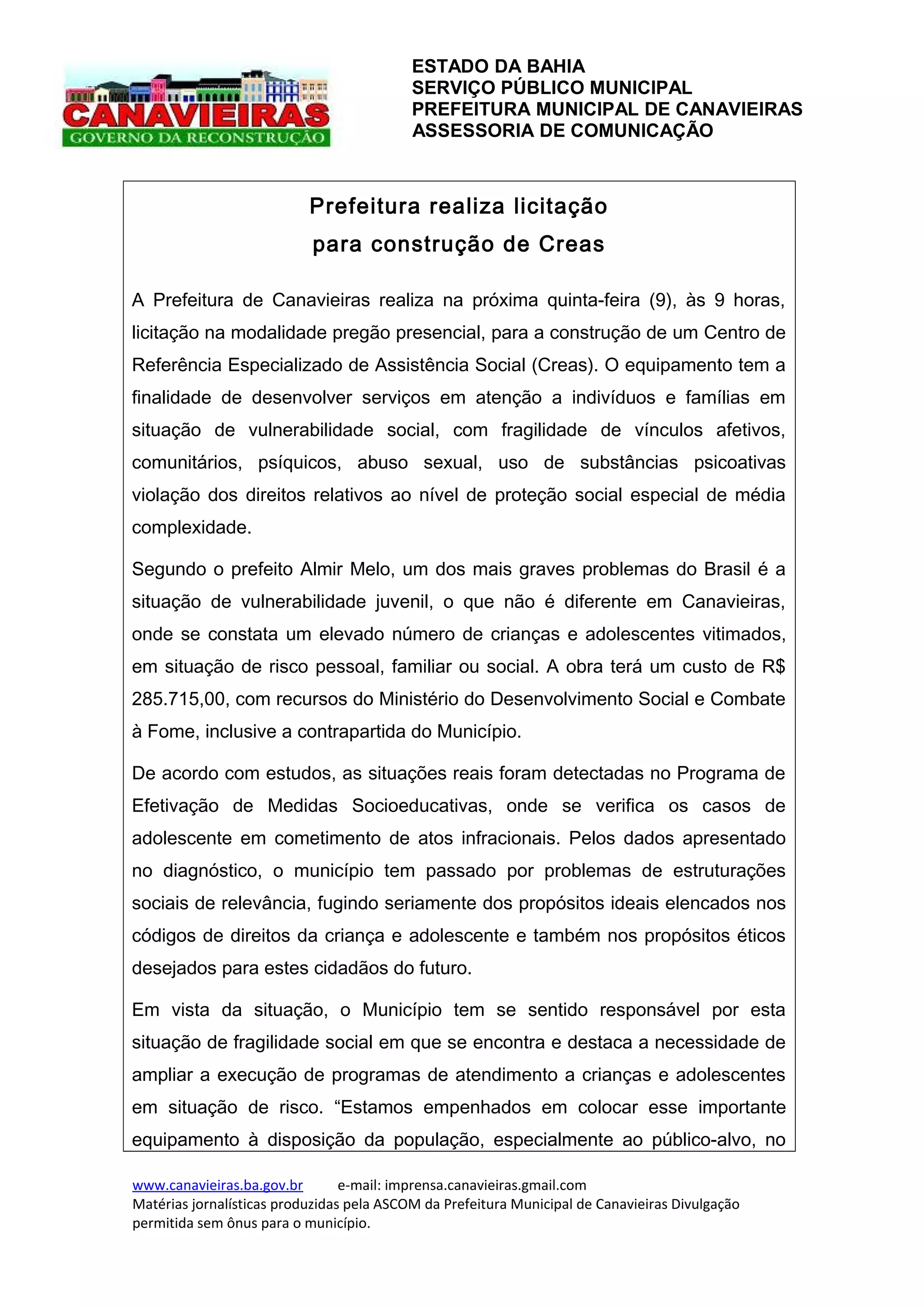 CANAVIEIRAS
GOVERNO DA RECONSTRUÇÃO

ESTADO DA BAHIA
SERVIÇO PÚBLICO MUNICIPAL
PREFEITURA MUNICIPAL DE CANAVIEIRAS
ASSESSORIA DE COMUNICAÇÃO

Prefeitura realiza licitação
para construção de Creas

A Prefeitura de Canavieiras realiza na próxima quinta-feira (9), às 9 horas, licitação na modalidade pregão presencial, para a construção de um Centro de Referência Especializado de Assistência Social (Creas). O equipamento tem a finalidade de desenvolver serviços em atenção a indivíduos e famílias em situação de vulnerabilidade social, com fragilidade de vínculos afetivos, comunitários, psíquicos, abuso sexual, uso de substâncias psicoativas violação dos direitos relativos ao nível de proteção social especial de média complexidade.

Segundo o prefeito Almir Melo, um dos mais graves problemas do Brasil é a situação de vulnerabilidade juvenil, o que não é diferente em Canavieiras, onde se constata um elevado número de crianças e adolescentes vitimados, em situação de risco pessoal, familiar ou social. A obra terá um custo de R$ 285.715,00, com recursos do Ministério do Desenvolvimento Social e Combate à Fome, inclusive a contrapartida do Município.

De acordo com estudos, as situações reais foram detectadas no Programa de Efetivação de Medidas Socioeducativas, onde se verifica os casos de adolescente em cometimento de atos infracionais. Pelos dados apresentado no diagnóstico, o município tem passado por problemas de estruturações sociais de relevância, fugindo seriamente dos propósitos ideais elencados nos códigos de direitos da criança e adolescente e também nos propósitos éticos desejados para estes cidadãos do futuro.

Em vista da situação, o Município tem se sentido responsável por esta situação de fragilidade social em que se encontra e destaca a necessidade de ampliar a execução de programas de atendimento a crianças e adolescentes em situação de risco. “Estamos empenhados em colocar esse importante equipamento à disposição da população, especialmente ao público-alvo, no

www.canavieiras.ba.gov.br e-mail: imprensa.canavieiras.gmail.com
Matérias jornalísticas produzidas pela ASCOM da Prefeitura Municipal de Canavieiras Divulgação permitida sem ônus para o município.